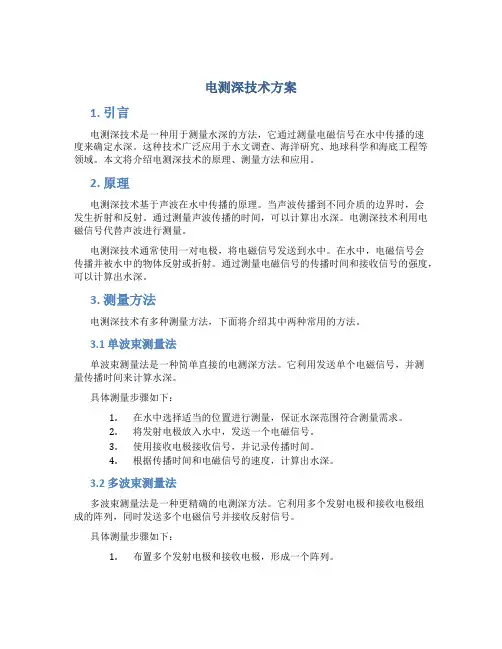 电测深技术方案

1. 引言

电测深技术是一种用于测量水深的方法，它通过测量电磁信号在水中传播的速度来确定水深。这种技术广泛应用于水文调查、海洋研究、地球科学和海底工程等领域。本文将介绍电测深技术的原理、测量方法和应用。

2. 原理

电测深技术基于声波在水中传播的原理。当声波传播到不同介质的边界时，会发生折射和反射。通过测量声波传播的时间，可以计算出水深。电测深技术利用电磁信号代替声波进行测量。

电测深技术通常使用一对电极，将电磁信号发送到水中。在水中，电磁信号会传播并被水中的物体反射或折射。通过测量电磁信号的传播时间和接收信号的强度，可以计算出水深。

3. 测量方法

电测深技术有多种测量方法，下面将介绍其中两种常用的方法。

3.1 单波束测量法

单波束测量法是一种简单直接的电测深方法。它利用发送单个电磁信号，并测量传播时间来计算水深。

具体测量步骤如下：

1. 在水中选择适当的位置进行测量，保证水深范围符合测量需求。
2. 将发射电极放入水中，发送一个电磁信号。
3. 使用接收电极接收信号，并记录传播时间。
4. 根据传播时间和电磁信号的速度，计算出水深。

3.2 多波束测量法

多波束测量法是一种更精确的电测深方法。它利用多个发射电极和接收电极组成的阵列，同时发送多个电磁信号并接收反射信号。

具体测量步骤如下：

1. 布置多个发射电极和接收电极，形成一个阵列。